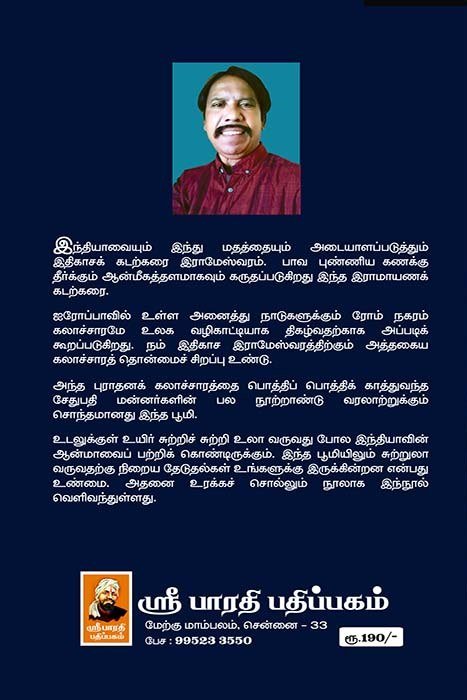 இந்தியாவையும் இந்து மதத்தையும் அடையாளப்படுத்தும் இதிகாசக் கடற்கரை இராமேஸ்வரம். பாவ புண்ணிய கணக்கு தீர்க்கும் ஆன்மீகத்தளமாகவும் கருதப்படுகிறது இந்த இராமாயணக் கடற்கரை.

ஐரோப்பாவில் உள்ள அனைத்து நாடுகளுக்கும் ரோம் நகரம் கலாச்சாரமே உலக வழிகாட்டியாக திகழ்வதற்காக அப்படிக் கூறப்படுகிறது. நம் இதிகாச இராமேஸ்வரத்திற்கும் அத்தகைய கலாச்சாரத் தொன்மைச் சிறப்பு உண்டு.

அந்த புராதனக் கலாச்சாரத்தை பொத்திப் பொத்திக் காத்துவந்த சேதுபதி மன்னர்களின் பல நூற்றாண்டு வரலாற்றுக்கும் சொந்தமானது இந்த பூமி.

உடலுக்குள் உயிர் சுற்றிச் சுற்றி உலா வருவது போல இந்தியாவின் ஆன்மாவைப் பற்றிக் கொண்டிருக்கும். இந்த பூமியிலும் சுற்றுலா வருவதற்கு நிறைய தேடுதல்கள் உங்களுக்கு இருக்கின்றன என்பது உண்மை. அதனை உரக்கச் சொல்லும் நூலாக இந்நூல் வெளிவந்துள்ளது.

ஸ்ரீ பாரதி பதிப்பகம்

ஸ்ரீ பாரதி பதிப்பகம்
மேற்கு மாம்பலம், சென்னை - 33
பேச : 99523 3550

ரூ.190/-